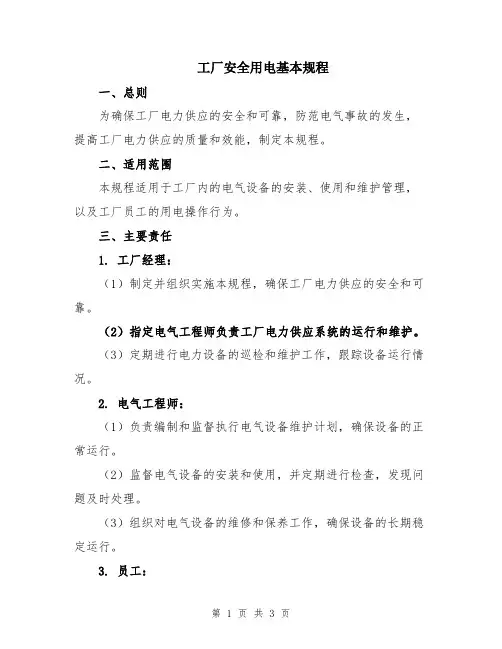 工厂安全用电基本规程

一、总则

为确保工厂电力供应的安全和可靠，防范电气事故的发生，提高工厂电力供应的质量和效能，制定本规程。

二、适用范围

本规程适用于工厂内的电气设备的安装、使用和维护管理，以及工厂员工的用电操作行为。

三、主要责任

1. 工厂经理：

（1）制定并组织实施本规程，确保工厂电力供应的安全和可靠。

（2）指定电气工程师负责工厂电力供应系统的运行和维护。

（3）定期进行电力设备的巡检和维护工作，跟踪设备运行情况。

2. 电气工程师：

（1）负责编制和监督执行电气设备维护计划，确保设备的正常运行。

（2）监督电气设备的安装和使用，并定期进行检查，发现问题及时处理。

（3）组织对电气设备的维修和保养工作，确保设备的长期稳定运行。

3. 员工：

第 1 页 共 3 页